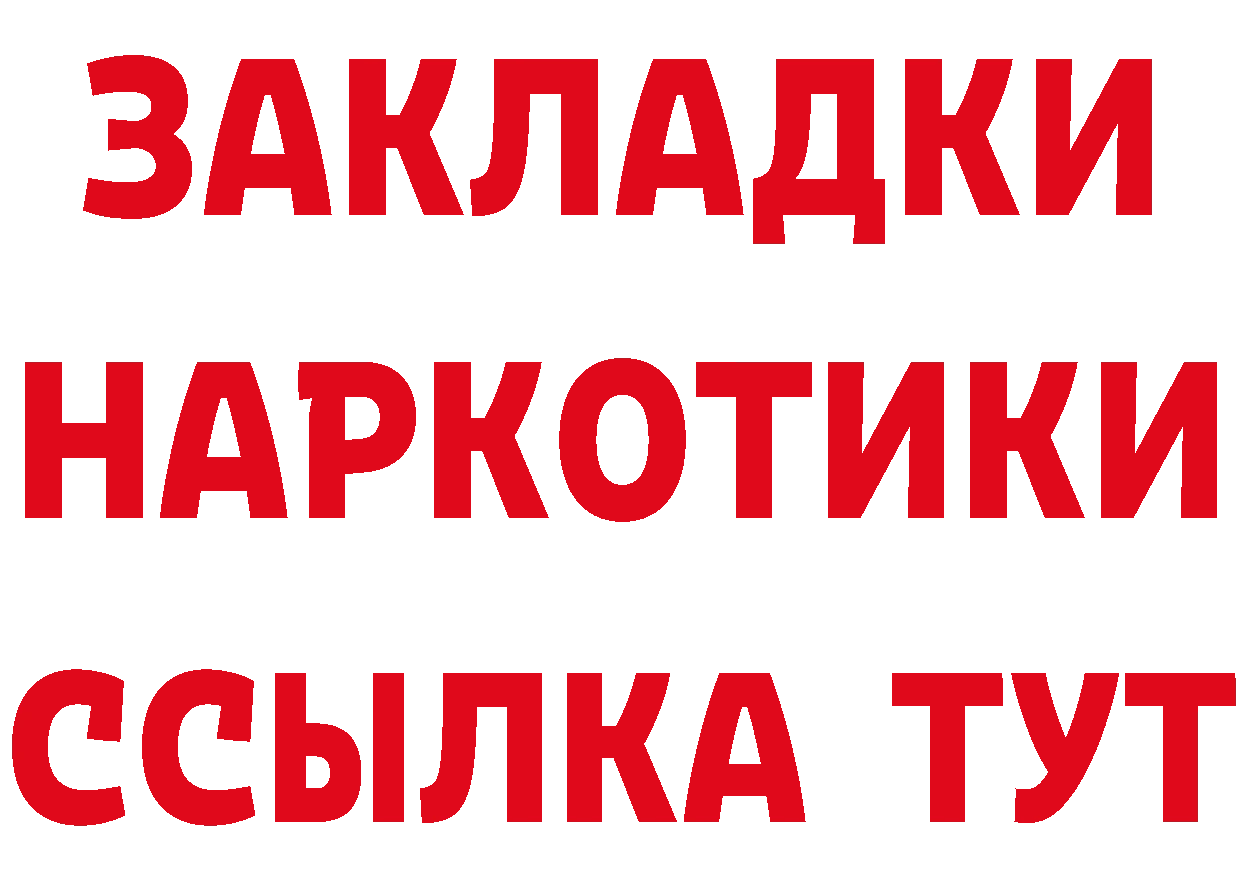 ЗАКЛАДКИ НАРКОТИКИ ССЫЛКА ТУТ